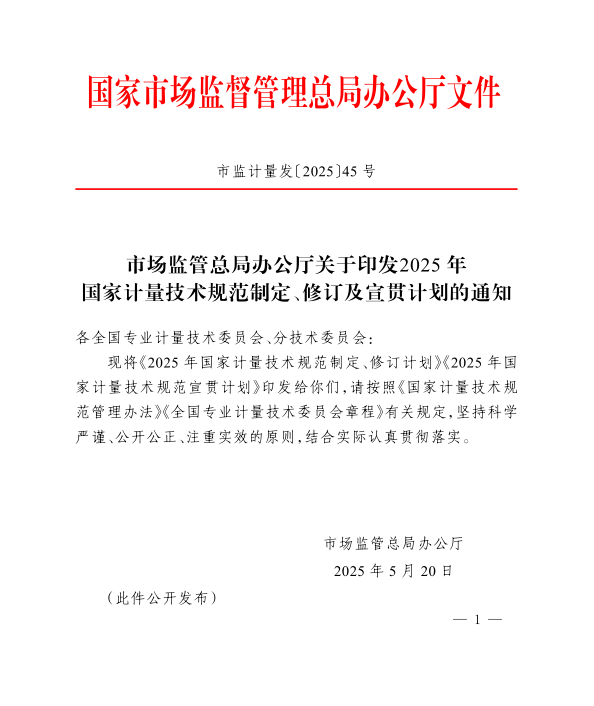 国家市场监督管理总局办公厅文件

市监计量发〔2025〕45号

市场监管总局办公厅关于印发2025年国家计量技术规范制定、修订及宣贯计划的通知

各全国专业计量技术委员会、分技术委员会：

现将《2025年国家计量技术规范制定、修订计划》《2025年国家计量技术规范宣贯计划》印发给你们，请按照《国家计量技术规范管理办法》《全国专业计量技术委员会章程》有关规定，坚持科学严谨、公开公正、注重实效的原则，结合实际认真贯彻落实。

市场监管总局办公厅

2025年5月20日

（此件公开发布）

— 1 —